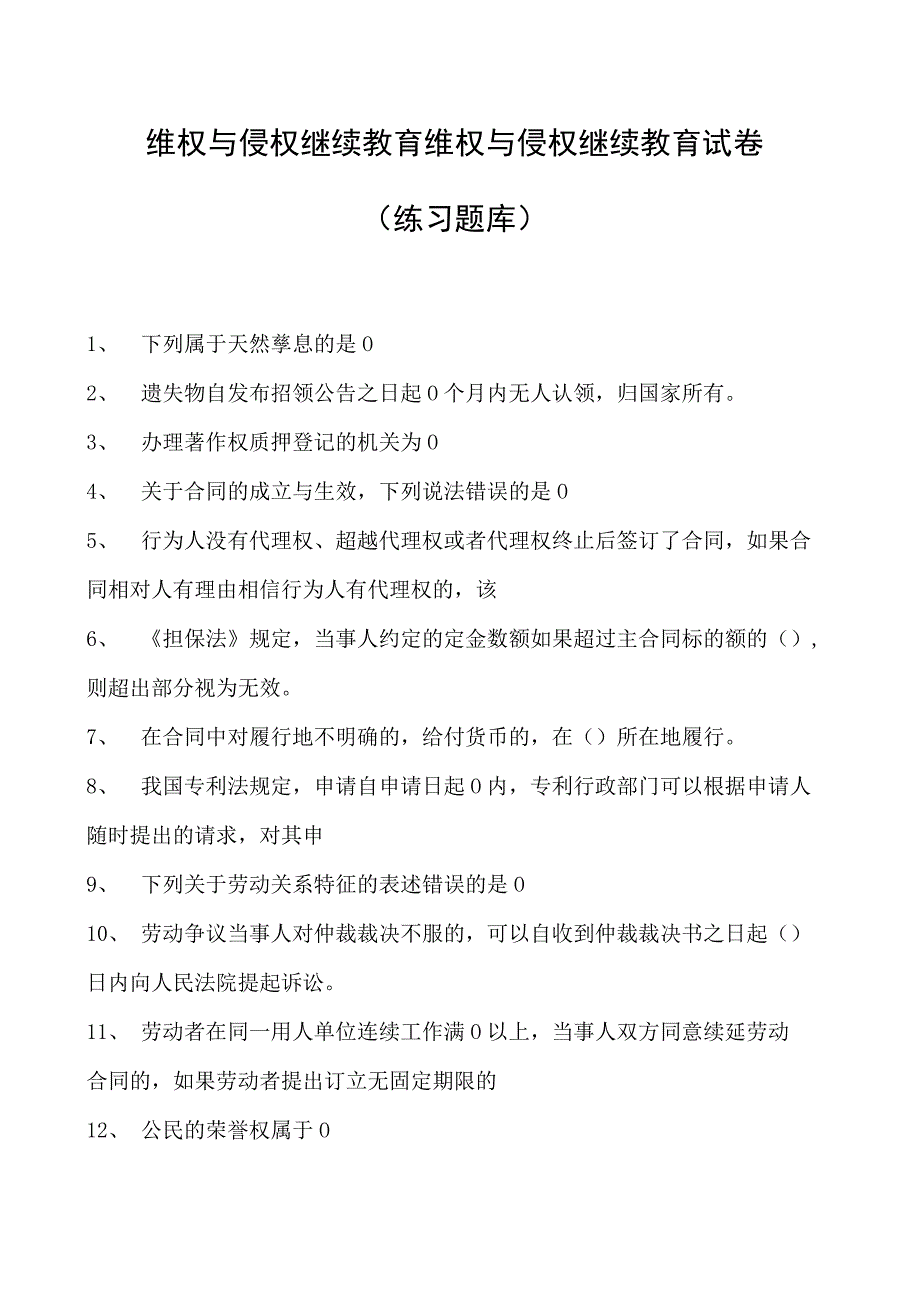 维权与侵权继续教育维权与侵权继续教育试卷

（练习题库）

1、 下列属于天然孳息的是0

2、 遗失物自发布招领公告之日起0个月内无人认领，归国家所有。

3、 办理著作权质押登记的机关为0

4、 关于合同的成立与生效，下列说法错误的是0

5、 行为人没有代理权、超越代理权或者代理权终止后签订了合同，如果合同相对人有理由相信行为人有代理权的，该

6、 《担保法》规定，当事人约定的定金数额如果超过主合同标的额的（），则超出部分视为无效。

7、 在合同中对履行地不明确的，给付货币的，在（）所在地履行。

8、 我国专利法规定，申请自申请日起0内，专利行政部门可以根据申请人随时提出的请求，对其申

9、 下列关于劳动关系特征的表述错误的是0

10、 劳动争议当事人对仲裁裁决不服的，可以自收到仲裁裁决书之日起（）日内向人民法院提起诉讼。

11、 劳动者在同一用人单位连续工作满0以上，当事人双方同意续延劳动合同的，如果劳动者提出订立无固定期限的

12、 公民的荣誉权属于0